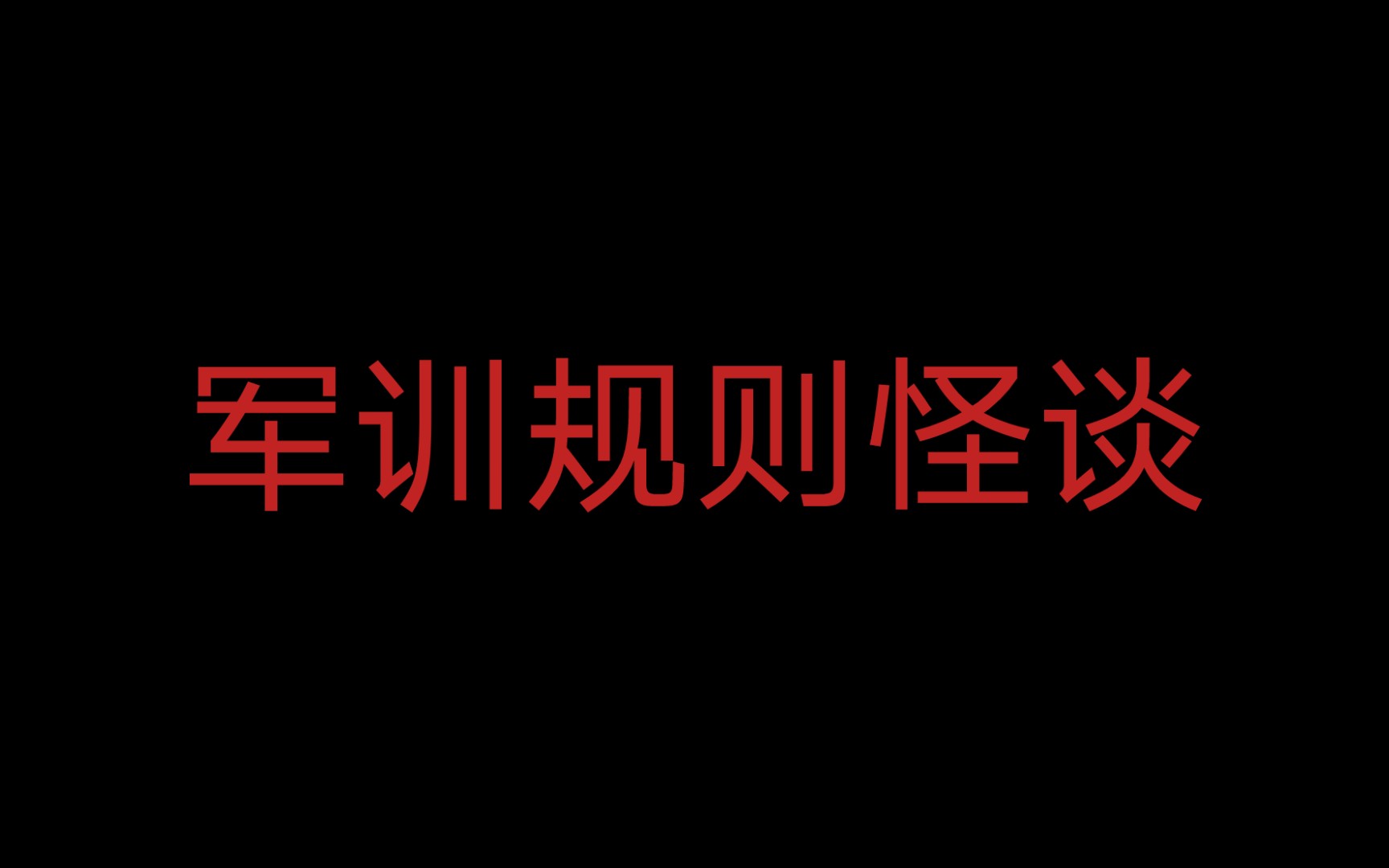 军训规则怪谈